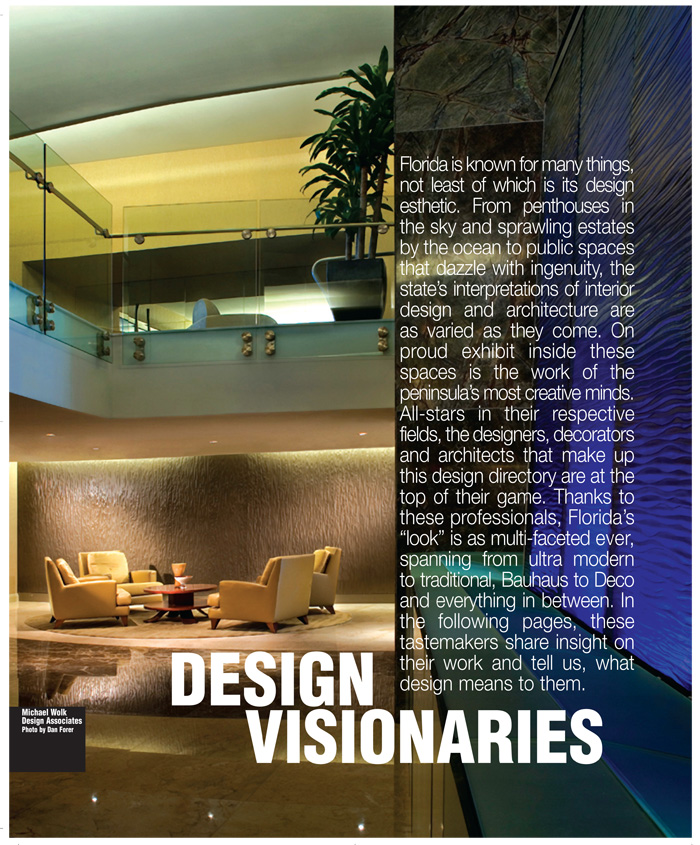 Florida is known for many things, not least of which is its design esthetic. From penthouses in the sky and sprawling estates by the ocean to public spaces that dazzle with ingenuity, the state's interpretations of interior design and architecture are as varied as they come. On proud exhibit inside these spaces is the work of the peninsula's most creative minds. All-stars in their respective fields, the designers, decorators and architects that make up this design directory are at the top of their game. Thanks to these professionals, Florida's "look" is as multi-faceted ever, spanning from ultra modern to traditional, Bauhaus to Deco and everything in between. In the following pages, these tastemakers share insight on their work and tell us, what design means to them.

DESIGN
VISIONARIES

Michael Wolk
Design Associates
Photo by Dan Forer